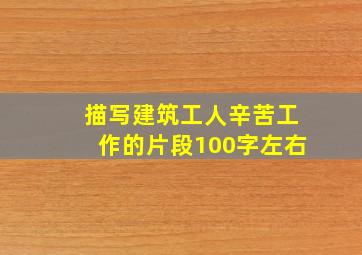 描写建筑工人辛苦工作的片段100字左右